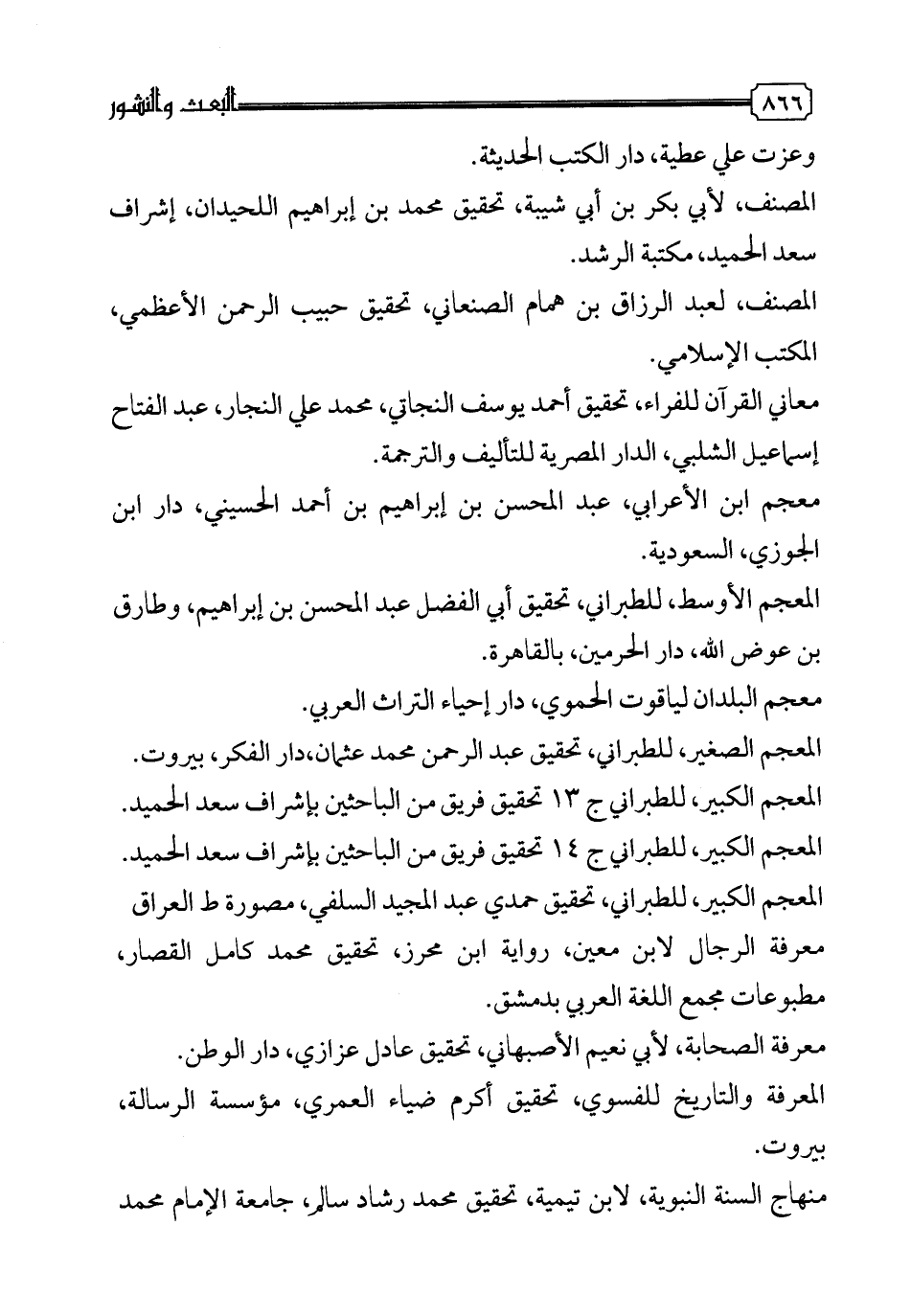 ٨٦٦ البعث والنشور

وعزت علي عطية، دار الكتب الحديثة.

المصنف، لأبي بكر بن أبي شيبة، تحقيق محمد بن إبراهيم اللحيدان، إشراف سعد الحميد، مكتبة الرشد.

المصنف، لعبد الرزاق بن همام الصنعاني، تحقيق حبيب الرحمن الأعظمي، المكتب الإسلامي.

معاني القرآن للفراء، تحقيق أحمد يوسف النجاتي، محمد علي النجار، عبد الفتاح إسماعيل الشلبي، الدار المصرية للتأليف والترجمة.

معجم ابن الأعرابي، عبد المحسن بن إبراهيم بن أحمد الحسيني، دار ابن الجوزي، السعودية.

المعجم الأوسط، للطبراني، تحقيق أبي الفضل عبد المحسن بن إبراهيم، وطارق بن عوض الله، دار الحرمين، بالقاهرة.

معجم البلدان لياقوت الحموي، دار إحياء التراث العربي.

المعجم الصغير، للطبراني، تحقيق عبد الرحمن محمد عثمان،دار الفكر، بيروت.

المعجم الكبير، للطبراني ج ١٣ تحقيق فريق من الباحثين بإشراف سعد الحميد.

المعجم الكبير، للطبراني ج ١٤ تحقيق فريق من الباحثين بإشراف سعد الحميد.

المعجم الكبير، للطبراني، تحقيق حمدي عبد المجيد السلفي، مصورة ط العراق

معرفة الرجال لابن معين، رواية ابن محرز، تحقيق محمد كامل القصار، مطبوعات مجمع اللغة العربي بدمشق.

معرفة الصحابة، لأبي نعيم الأصبهاني، تحقيق عادل عزازي، دار الوطن.

المعرفة والتاريخ للفسوي، تحقيق أكرم ضياء العمري، مؤسسة الرسالة، بيروت.

منهاج السنة النبوية، لابن تيمية، تحقيق محمد رشاد سالم، جامعة الإمام محمد